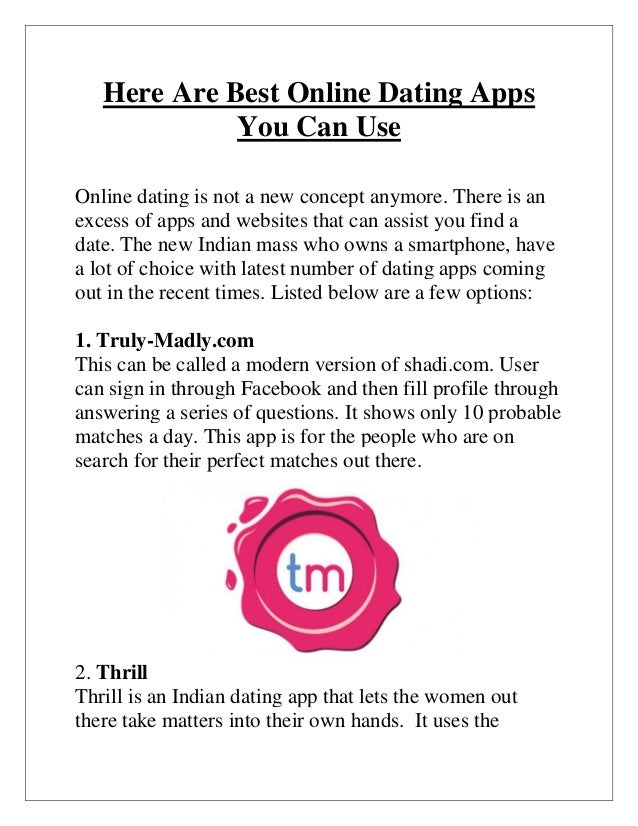 Here Are Best Online Dating Apps You Can Use

Online dating is not a new concept anymore. There is an excess of apps and websites that can assist you find a date. The new Indian mass who owns a smartphone, have a lot of choice with latest number of dating apps coming out in the recent times. Listed below are a few options:

1. Truly-Madly.com
This can be called a modern version of shadi.com. User can sign in through Facebook and then fill profile through answering a series of questions. It shows only 10 probable matches a day. This app is for the people who are on search for their perfect matches out there.

tm

2. Thrill
Thrill is an Indian dating app that lets the women out there take matters into their own hands. It uses the